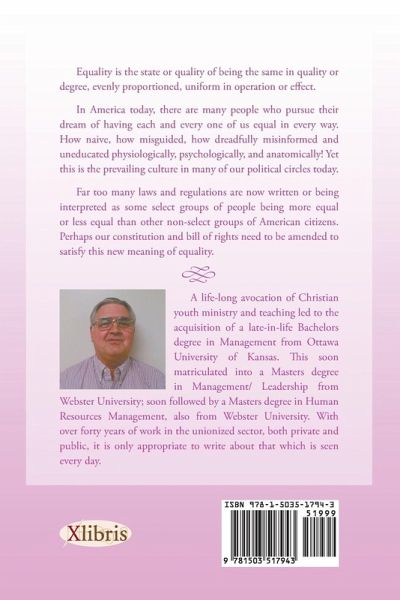 Equality is the state or quality of being the same in quality or degree, evenly proportioned, uniform in operation or effect.

In America today, there are many people who pursue their dream of having each and every one of us equal in every way. How naive, how misguided, how dreadfully misinformed and uneducated physiologically, psychologically, and anatomically! Yet this is the prevailing culture in many of our political circles today.

Far too many laws and regulations are now written or being interpreted as some select groups of people being more equal or less equal than other non-select groups of American citizens. Perhaps our constitution and bill of rights need to be amended to satisfy this new meaning of equality.

A life-long avocation of Christian youth ministry and teaching led to the acquisition of a late-in-life Bachelors degree in Management from Ottawa University of Kansas. This soon matriculated into a Masters degree in Management/ Leadership from Webster University; soon followed by a Masters degree in Human Resources Management, also from Webster University. With over forty years of work in the unionized sector, both private and public, it is only appropriate to write about that which is seen every day.

Xlibris

ISBN 978-1-5035-1794-3
51999
9 781503 517943